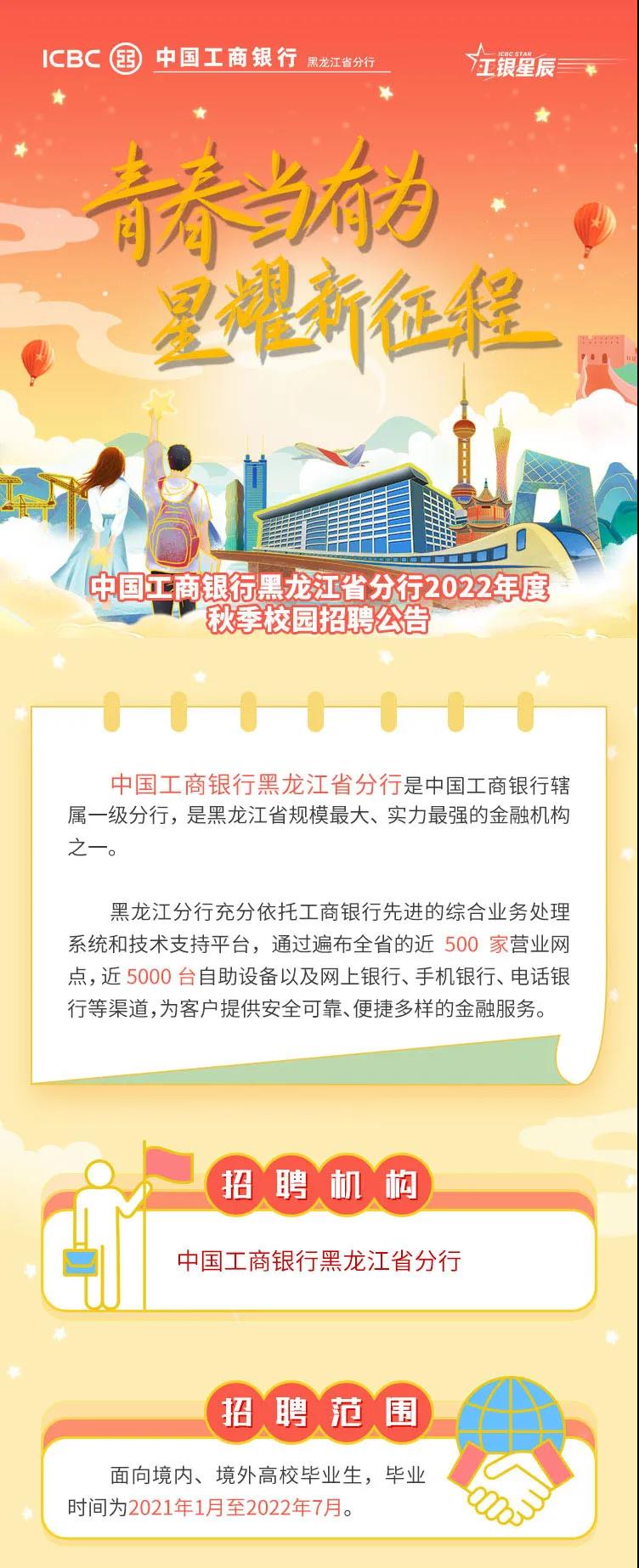 ICBC 中国工商银行 黑龙江省分行

ICBC STAR 工银星辰

青春当有为
星耀新征程

中国工商银行黑龙江省分行2022年度
秋季校园招聘公告

中国工商银行黑龙江省分行是中国工商银行辖属一级分行，是黑龙江省规模最大、实力最强的金融机构之一。

黑龙江分行充分依托工商银行先进的综合业务处理系统和技术支持平台，通过遍布全省的近500家营业网点，近5000台自助设备以及网上银行、手机银行、电话银行等渠道，为客户提供安全可靠、便捷多样的金融服务。

招聘机构

中国工商银行黑龙江省分行

招聘范围

面向境内、境外高校毕业生，毕业时间为2021年1月至2022年7月。